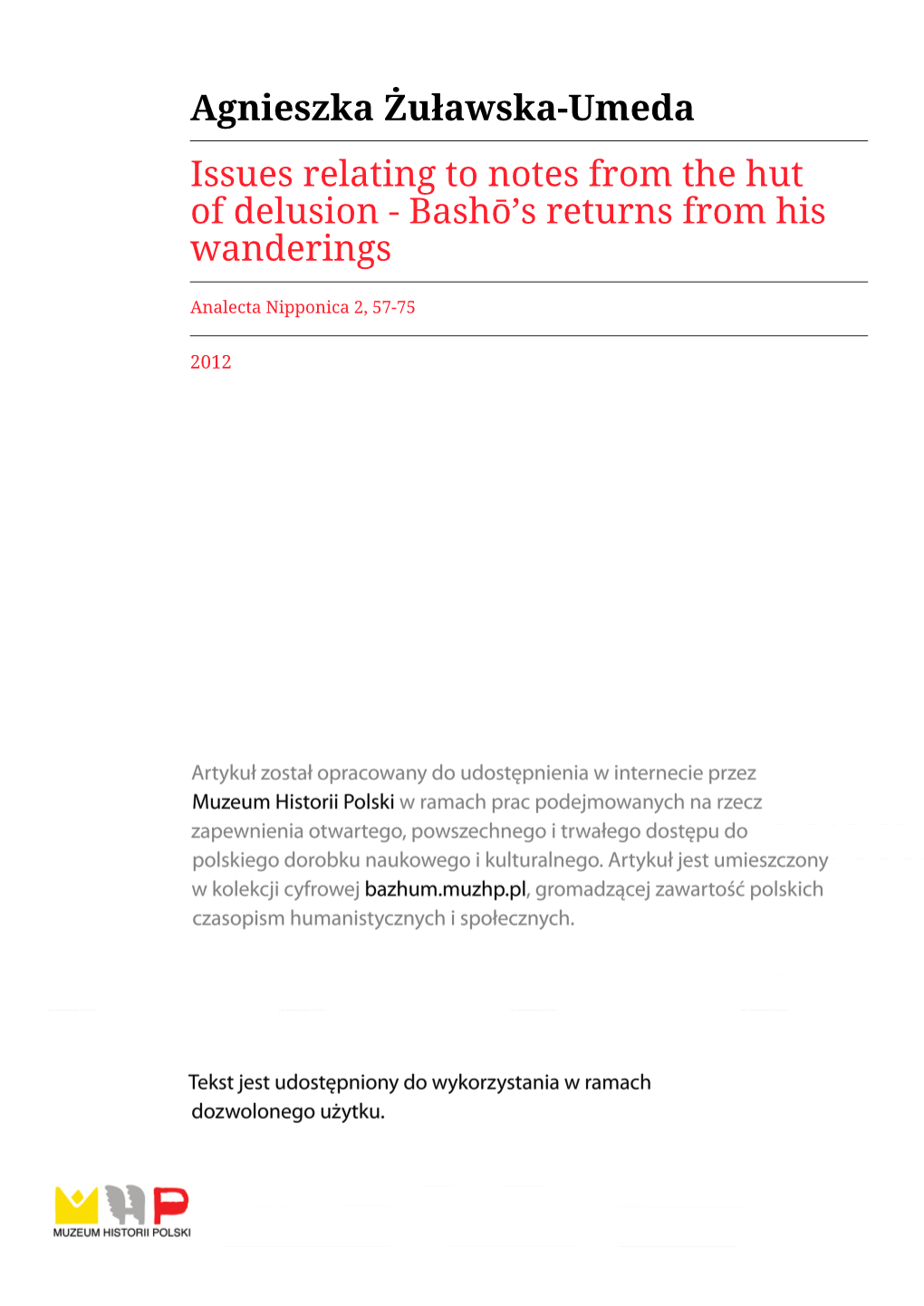 Agnieszka Żuławska-Umeda

Issues relating to notes from the hut of delusion - Bashō's returns from his wanderings

Analecta Nipponica 2, 57-75

2012

Artykuł został opracowany do udostępnienia w internecie przez Muzeum Historii Polski w ramach prac podejmowanych na rzecz zapewnienia otwartego, powszechnego i trwałego dostępu do polskiego dorobku naukowego i kulturalnego. Artykuł jest umieszczony w kolekcji cyfrowej bazhum.muzhp.pl, gromadzącej zawartość polskich czasopism humanistycznych i społecznych.

Tekst jest udostępniony do wykorzystania w ramach dozwolonego użytku.

MUZEUM HISTORII POLSKI